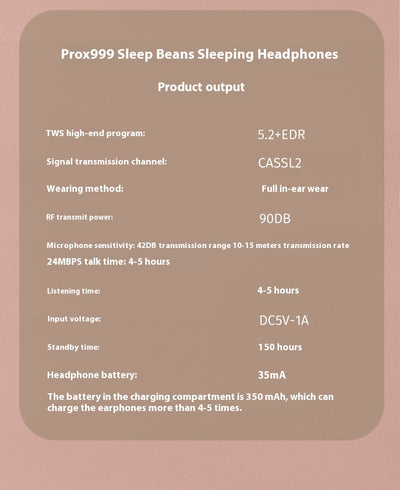 Prox999 Sleep Beans Sleeping Headphones

Product output

TWS high-end program: 5.2+EDR

Signal transmission channel: CASSL2

Wearing method: Full in-ear wear

RF transmit power: 90DB

Microphone sensitivity: 42DB transmission range 10-15 meters transmission rate 24MBPS talk time: 4-5 hours

Listening time: 4-5 hours

Input voltage: DC5V-1A

Standby time: 150 hours

Headphone battery: 35mA

The battery in the charging compartment is 350 mAh, which can charge the earphones more than 4-5 times.